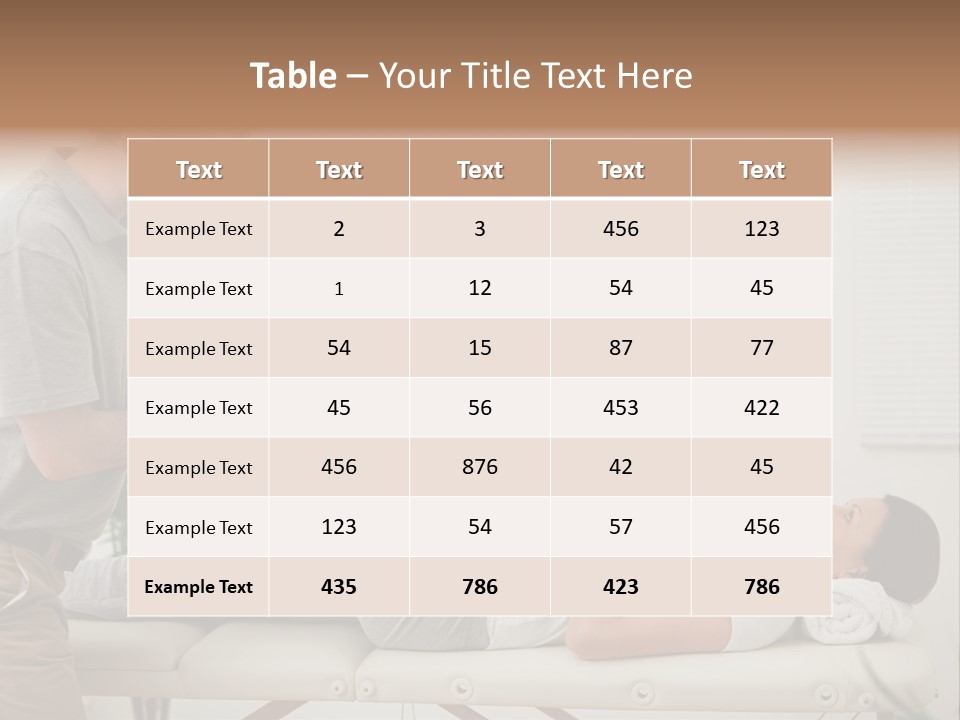 Table – Your Title Text Here

| Text | Text | Text | Text | Text |
|---|---|---|---|---|
| Example Text | 2 | 3 | 456 | 123 |
| Example Text | 1 | 12 | 54 | 45 |
| Example Text | 54 | 15 | 87 | 77 |
| Example Text | 45 | 56 | 453 | 422 |
| Example Text | 456 | 876 | 42 | 45 |
| Example Text | 123 | 54 | 57 | 456 |
| Example Text | 435 | 786 | 423 | 786 |